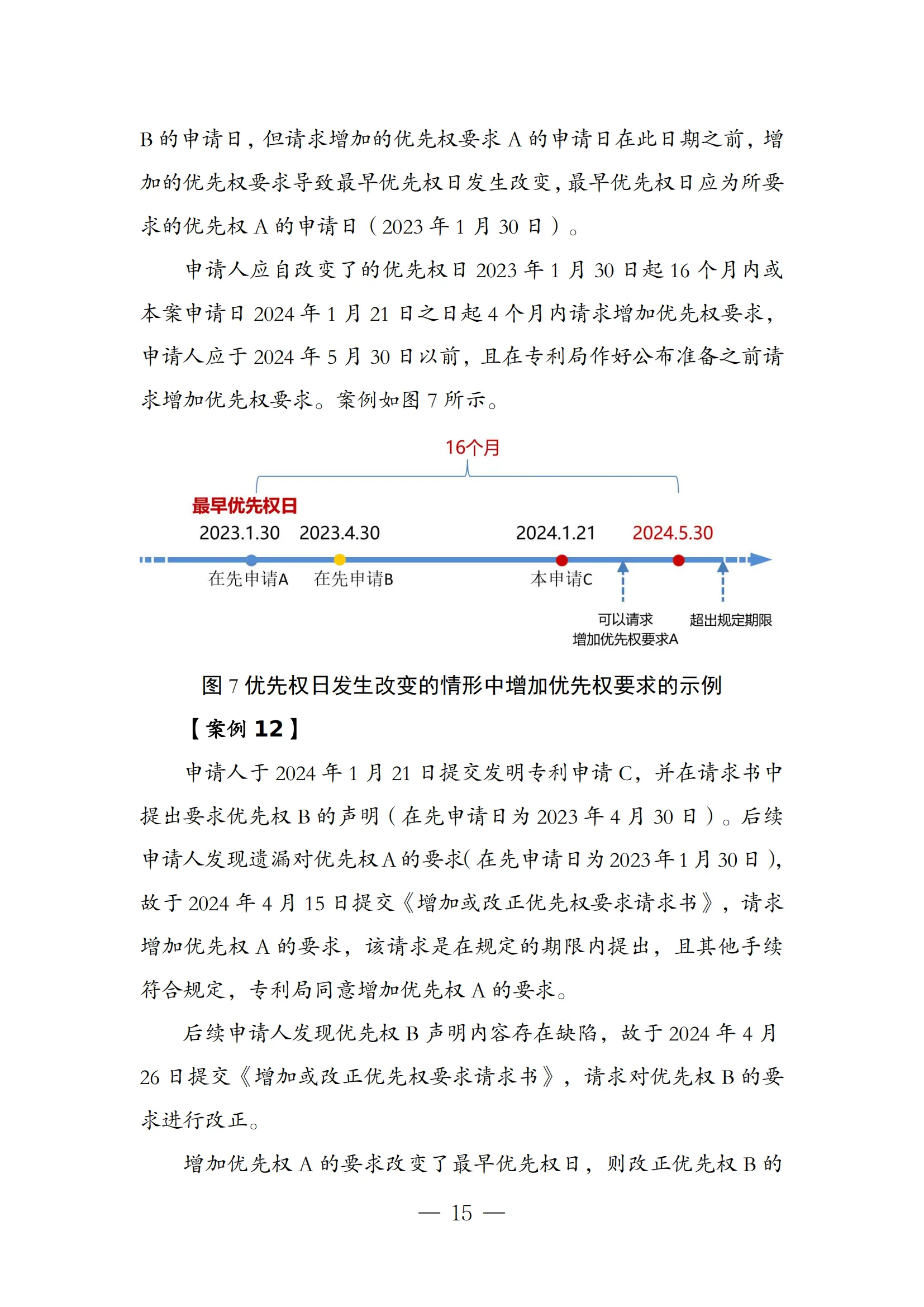 B 的申请日，但请求增加的优先权要求 A 的申请日在此日期之前，增加的优先权要求导致最早优先权日发生改变，最早优先权日应为所要求的优先权 A 的申请日（2023 年 1 月 30 日）。

申请人应自改变了的优先权日 2023 年 1 月 30 日起 16 个月内或本案申请日 2024 年 1 月 21 日之日起 4 个月内请求增加优先权要求，申请人应于 2024 年 5 月 30 日以前，且在专利局作好公布准备之前请求增加优先权要求。案例如图 7 所示。

16个月

最早优先权日

2023.1.30

2023.4.30

2024.1.21

2024.5.30

在先申请A

在先申请B

本申请C

可以请求增加优先权要求A

超出规定期限

图 7 优先权日发生改变的情形中增加优先权要求的示例

【案例 12】

申请人于 2024 年 1 月 21 日提交发明专利申请 C，并在请求书中提出要求优先权 B 的声明（在先申请日为 2023 年 4 月 30 日）。后续申请人发现遗漏对优先权 A 的要求（在先申请日为 2023 年 1 月 30 日），故于 2024 年 4 月 15 日提交《增加或改正优先权要求请求书》，请求增加优先权 A 的要求，该请求是在规定的期限内提出，且其他手续符合规定，专利局同意增加优先权 A 的要求。

后续申请人发现优先权 B 声明内容存在缺陷，故于 2024 年 4 月 26 日提交《增加或改正优先权要求请求书》，请求对优先权 B 的要求进行改正。

增加优先权 A 的要求改变了最早优先权日，则改正优先权 B 的

— 15 —